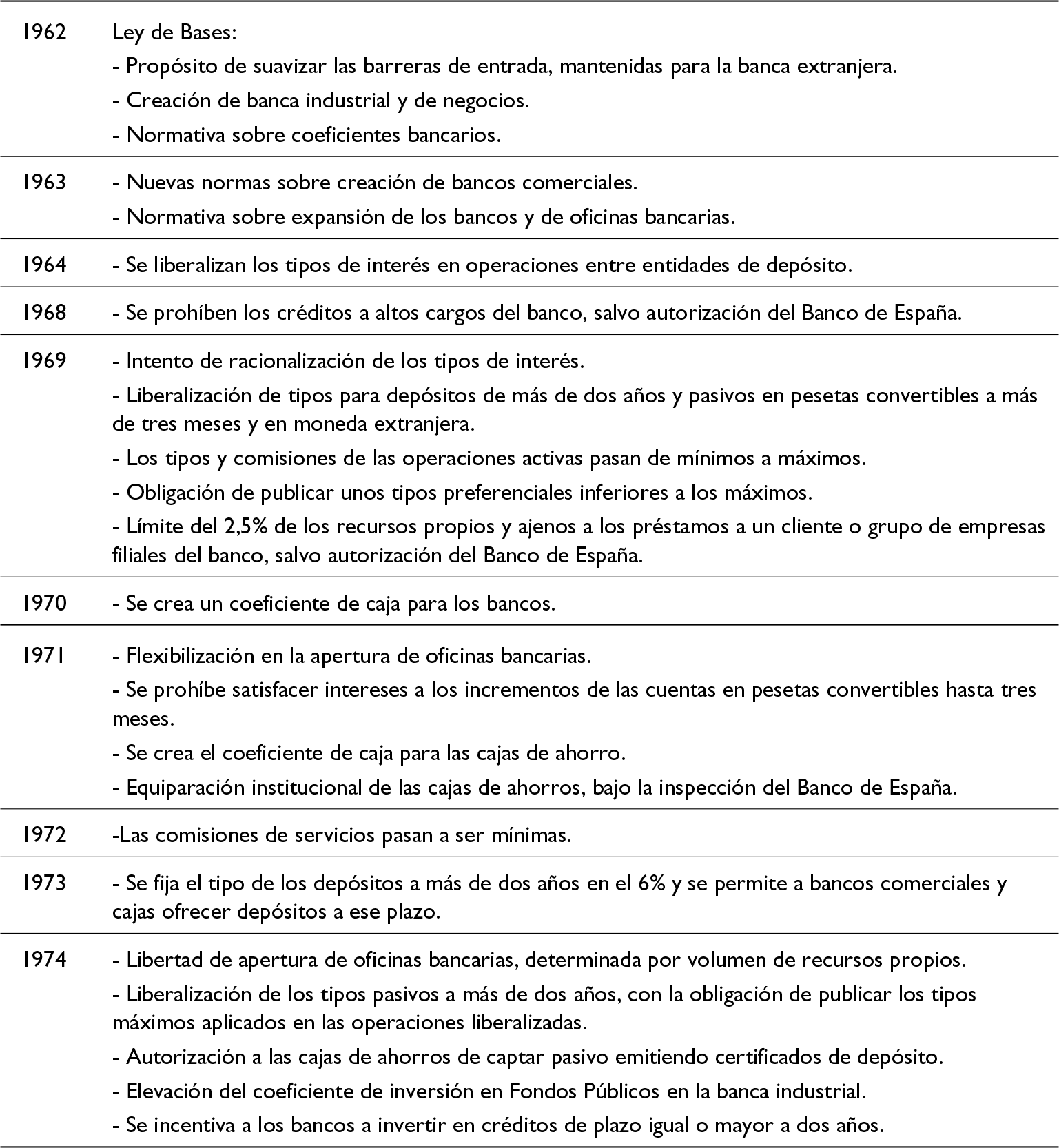 | | |
|---|---|
| 1962 | Ley de Bases:<br>- Propósito de suavizar las barreras de entrada, mantenidas para la banca extranjera.<br>- Creación de banca industrial y de negocios.<br>- Normativa sobre coeficientes bancarios. |
| 1963 | - Nuevas normas sobre creación de bancos comerciales.<br>- Normativa sobre expansión de los bancos y de oficinas bancarias. |
| 1964 | - Se liberalizan los tipos de interés en operaciones entre entidades de depósito. |
| 1968 | - Se prohíben los créditos a altos cargos del banco, salvo autorización del Banco de España. |
| 1969 | - Intento de racionalización de los tipos de interés.<br>- Liberalización de tipos para depósitos de más de dos años y pasivos en pesetas convertibles a más de tres meses y en moneda extranjera.<br>- Los tipos y comisiones de las operaciones activas pasan de mínimos a máximos.<br>- Obligación de publicar unos tipos preferenciales inferiores a los máximos.<br>- Límite del 2,5% de los recursos propios y ajenos a los préstamos a un cliente o grupo de empresas filiales del banco, salvo autorización del Banco de España. |
| 1970 | - Se crea un coeficiente de caja para los bancos. |
| 1971 | - Flexibilización en la apertura de oficinas bancarias.<br>- Se prohíbe satisfacer intereses a los incrementos de las cuentas en pesetas convertibles hasta tres meses.<br>- Se crea el coeficiente de caja para las cajas de ahorro.<br>- Equiparación institucional de las cajas de ahorros, bajo la inspección del Banco de España. |
| 1972 | -Las comisiones de servicios pasan a ser mínimas. |
| 1973 | - Se fija el tipo de los depósitos a más de dos años en el 6% y se permite a bancos comerciales y cajas ofrecer depósitos a ese plazo. |
| 1974 | - Libertad de apertura de oficinas bancarias, determinada por volumen de recursos propios.<br>- Liberalización de los tipos pasivos a más de dos años, con la obligación de publicar los tipos máximos aplicados en las operaciones liberalizadas.<br>- Autorización a las cajas de ahorros de captar pasivo emitiendo certificados de depósito.<br>- Elevación del coeficiente de inversión en Fondos Públicos en la banca industrial.<br>- Se incentiva a los bancos a invertir en créditos de plazo igual o mayor a dos años. |